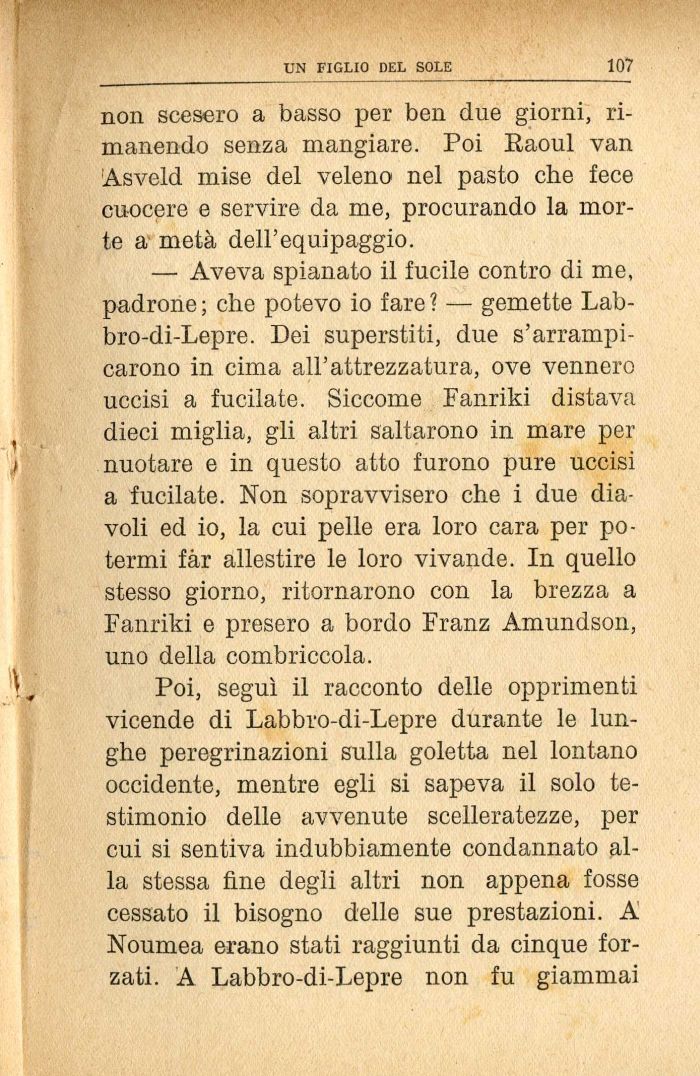 UN FIGLIO DEL SOLE 107

non scesero a basso per ben due giorni, rimanendo senza mangiare. Poi Raoul van Asveld mise del veleno nel pasto che fece cuocere e servire da me, procurando la morte a metà dell'equipaggio.

— Aveva spianato il fucile contro di me, padrone; che potevo io fare? — gemette Labbro-di-Lepre. Dei superstiti, due s'arrampicarono in cima all'attrezzatura, ove vennero uccisi a fucilate. Siccome Fanriki distava dieci miglia, gli altri saltarono in mare per nuotare e in questo atto furono pure uccisi a fucilate. Non sopravvisero che i due diavoli ed io, la cui pelle era loro cara per potermi fàr allestire le loro vivande. In quello stesso giorno, ritornarono con la brezza a Fanriki e presero a bordo Franz Amundson, uno della combriccola.

Poi, seguì il racconto delle opprimenti vicende di Labbro-di-Lepre durante le lunghe peregrinazioni sulla goletta nel lontano occidente, mentre egli si sapeva il solo testimonio delle avvenute scelleratezze, per cui si sentiva indubbiamente condannato alla stessa fine degli altri non appena fosse cessato il bisogno delle sue prestazioni. A Noumea erano stati raggiunti da cinque forzati. A Labbro-di-Lepre non fu giammai